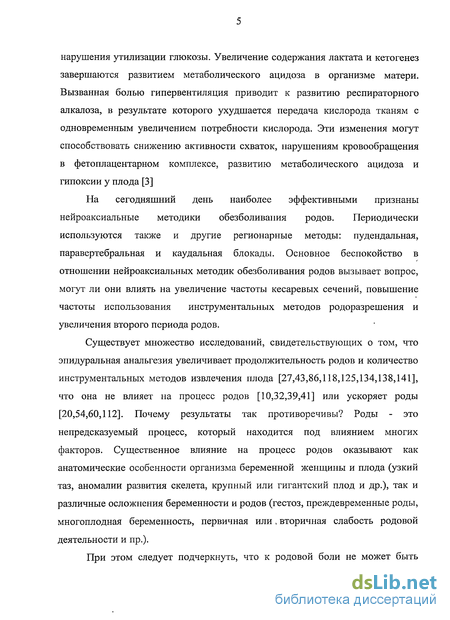 5

нарушения утилизации глюкозы. Увеличение содержания лактата и кетогенез завершаются развитием метаболического ацидоза в организме матери. Вызванная болью гипервентиляция приводит к развитию респираторного алкалоза, в результате которого ухудшается передача кислорода тканям с одновременным увеличением потребности кислорода. Эти изменения могут способствовать снижению активности схваток, нарушениям кровообращения в фетоплацентарном комплексе, развитию метаболического ацидоза и гипоксии у плода [3]

На сегодняшний день наиболее эффективными признаны нейроаксиальные методики обезболивания родов. Периодически используются также и другие регионарные методы: пудендальная, паравертебральная и каудальная блокады. Основное беспокойство в отношении нейроаксиальных методик обезболивания родов вызывает вопрос, могут ли они влиять на увеличение частоты кесаревых сечений, повышение частоты использования инструментальных методов родоразрешения и увеличения второго периода родов.

Существует множество исследований, свидетельствующих о том, что эпидуральная анальгезия увеличивает продолжительность родов и количество инструментальных методов извлечения плода [27,43,86,118,125,134,138,141], что она не влияет на процесс родов [10,32,39,41] или ускоряет роды [20,54,60,112]. Почему результаты так противоречивы? Роды - это непредсказуемый процесс, который находится под влиянием многих факторов. Существенное влияние на процесс родов оказывают как анатомические особенности организма беременной женщины и плода (узкий таз, аномалии развития скелета, крупный или гигантский плод и др.), так и различные осложнения беременности и родов (гестоз, преждевременные роды, многоплодная беременность, первичная или вторичная слабость родовой деятельности и пр.).

При этом следует подчеркнуть, что к родовой боли не может быть

dsLib.net
библиотека диссертаций